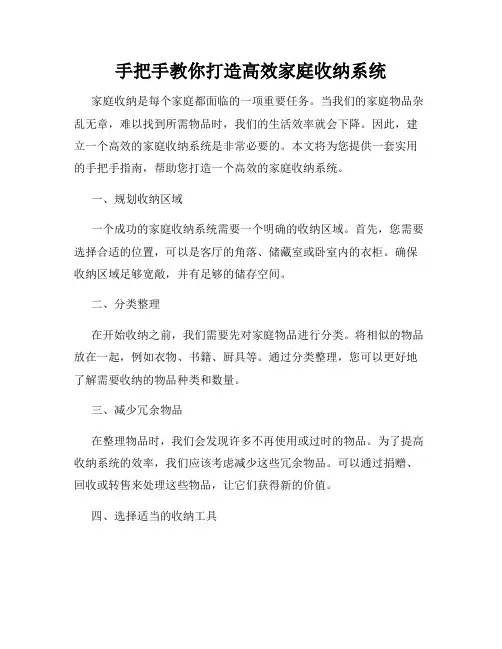 手把手教你打造高效家庭收纳系统

家庭收纳是每个家庭都面临的一项重要任务。当我们的家庭物品杂乱无章，难以找到所需物品时，我们的生活效率就会下降。因此，建立一个高效的家庭收纳系统是非常必要的。本文将为您提供一套实用的手把手指南，帮助您打造一个高效的家庭收纳系统。

一、规划收纳区域

一个成功的家庭收纳系统需要一个明确的收纳区域。首先，您需要选择合适的位置，可以是客厅的角落、储藏室或卧室内的衣柜。确保收纳区域足够宽敞，并有足够的储存空间。

二、分类整理

在开始收纳之前，我们需要先对家庭物品进行分类。将相似的物品放在一起，例如衣物、书籍、厨具等。通过分类整理，您可以更好地了解需要收纳的物品种类和数量。

三、减少冗余物品

在整理物品时，我们会发现许多不再使用或过时的物品。为了提高收纳系统的效率，我们应该考虑减少这些冗余物品。可以通过捐赠、回收或转售来处理这些物品，让它们获得新的价值。

四、选择适当的收纳工具